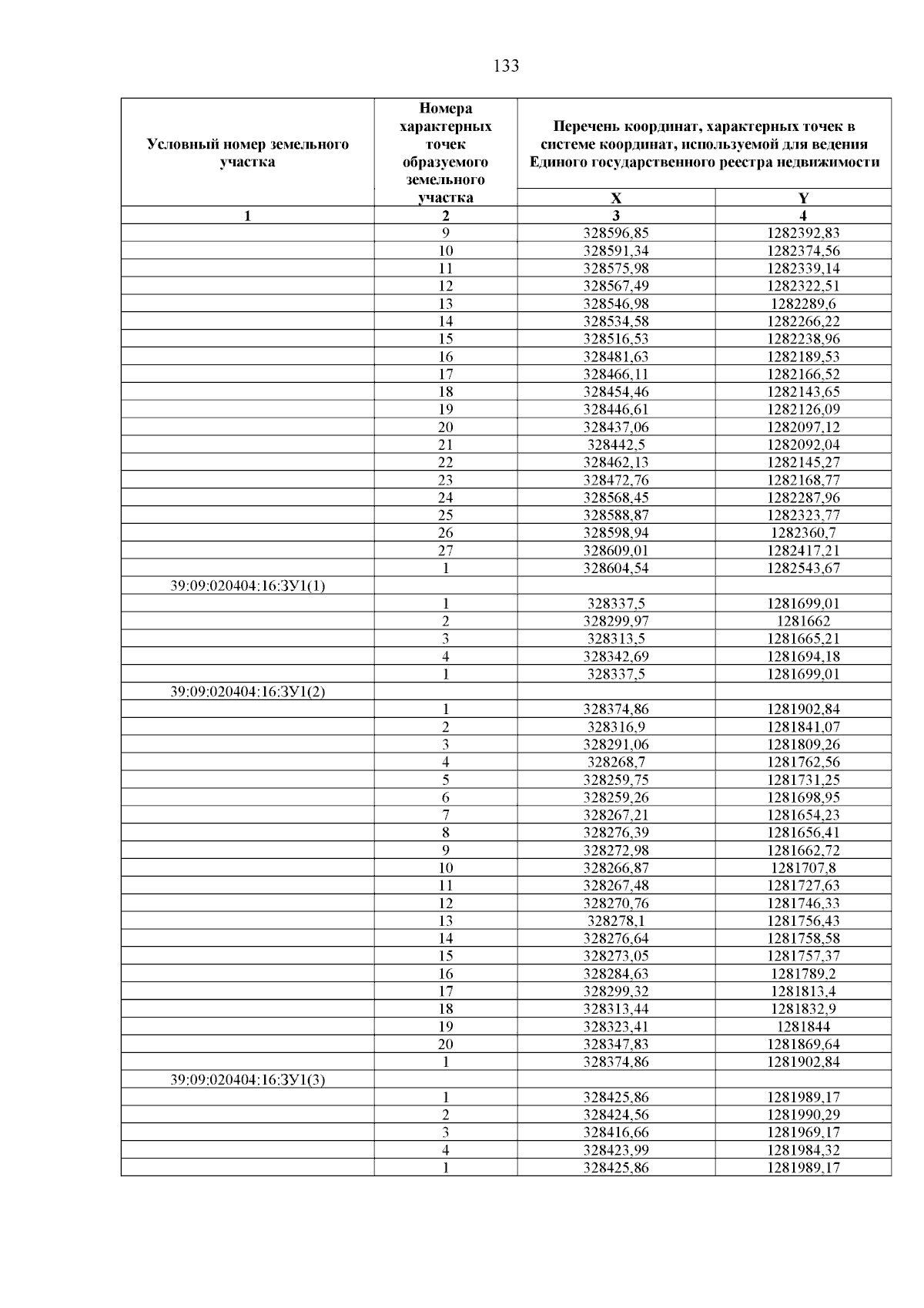 133

| Условный номер земельного участка | Номера характерных точек образуемого земельного участка | Перечень координат, характерных точек в системе координат, используемой для ведения Единого государственного реестра недвижимости | |
|---|---|---|---|
| | | X | Y |
| 1 | 2 | 3 | 4 |
| | 9 | 328596,85 | 1282392,83 |
| | 10 | 328591,34 | 1282374,56 |
| | 11 | 328575,98 | 1282339,14 |
| | 12 | 328567,49 | 1282322,51 |
| | 13 | 328546,98 | 1282289,6 |
| | 14 | 328534,58 | 1282266,22 |
| | 15 | 328516,53 | 1282238,96 |
| | 16 | 328481,63 | 1282189,53 |
| | 17 | 328466,11 | 1282166,52 |
| | 18 | 328454,46 | 1282143,65 |
| | 19 | 328446,61 | 1282126,09 |
| | 20 | 328437,06 | 1282097,12 |
| | 21 | 328442,5 | 1282092,04 |
| | 22 | 328462,13 | 1282145,27 |
| | 23 | 328472,76 | 1282168,77 |
| | 24 | 328568,45 | 1282287,96 |
| | 25 | 328588,87 | 1282323,77 |
| | 26 | 328598,94 | 1282360,7 |
| | 27 | 328609,01 | 1282417,21 |
| | 1 | 328604,54 | 1282543,67 |
| 39:09:020404:16:ЗУ1(1) | | | |
| | 1 | 328337,5 | 1281699,01 |
| | 2 | 328299,97 | 1281662 |
| | 3 | 328313,5 | 1281665,21 |
| | 4 | 328342,69 | 1281694,18 |
| | 1 | 328337,5 | 1281699,01 |
| 39:09:020404:16:ЗУ1(2) | | | |
| | 1 | 328374,86 | 1281902,84 |
| | 2 | 328316,9 | 1281841,07 |
| | 3 | 328291,06 | 1281809,26 |
| | 4 | 328268,7 | 1281762,56 |
| | 5 | 328259,75 | 1281731,25 |
| | 6 | 328259,26 | 1281698,95 |
| | 7 | 328267,21 | 1281654,23 |
| | 8 | 328276,39 | 1281656,41 |
| | 9 | 328272,98 | 1281662,72 |
| | 10 | 328266,87 | 1281707,8 |
| | 11 | 328267,48 | 1281727,63 |
| | 12 | 328270,76 | 1281746,33 |
| | 13 | 328278,1 | 1281756,43 |
| | 14 | 328276,64 | 1281758,58 |
| | 15 | 328273,05 | 1281757,37 |
| | 16 | 328284,63 | 1281789,2 |
| | 17 | 328299,32 | 1281813,4 |
| | 18 | 328313,44 | 1281832,9 |
| | 19 | 328323,41 | 1281844 |
| | 20 | 328347,83 | 1281869,64 |
| | 1 | 328374,86 | 1281902,84 |
| 39:09:020404:16:ЗУ1(3) | | | |
| | 1 | 328425,86 | 1281989,17 |
| | 2 | 328424,56 | 1281990,29 |
| | 3 | 328416,66 | 1281969,17 |
| | 4 | 328423,99 | 1281984,32 |
| | 1 | 328425,86 | 1281989,17 |